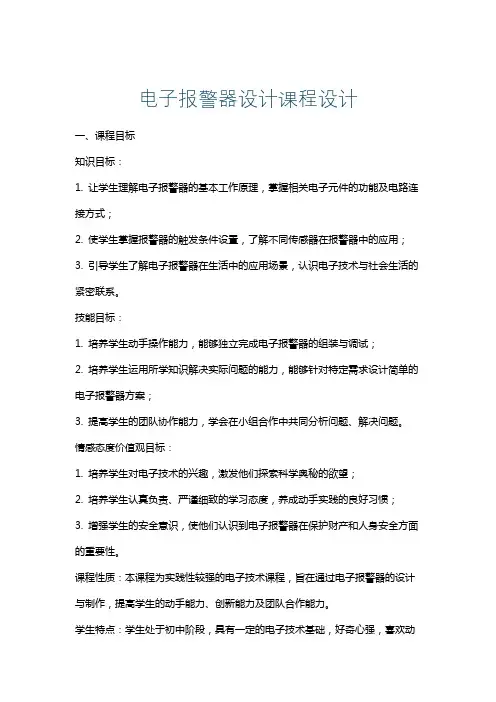 电子报警器设计课程设计

一、课程目标

知识目标：

1. 让学生理解电子报警器的基本工作原理，掌握相关电子元件的功能及电路连接方式；

2. 使学生掌握报警器的触发条件设置，了解不同传感器在报警器中的应用；

3. 引导学生了解电子报警器在生活中的应用场景，认识电子技术与社会生活的紧密联系。

技能目标：

1. 培养学生动手操作能力，能够独立完成电子报警器的组装与调试；

2. 培养学生运用所学知识解决实际问题的能力，能够针对特定需求设计简单的电子报警器方案；

3. 提高学生的团队协作能力，学会在小组合作中共同分析问题、解决问题。

情感态度价值观目标：

1. 培养学生对电子技术的兴趣，激发他们探索科学奥秘的欲望；

2. 培养学生认真负责、严谨细致的学习态度，养成动手实践的良好习惯；

3. 增强学生的安全意识，使他们认识到电子报警器在保护财产和人身安全方面的重要性。

课程性质：本课程为实践性较强的电子技术课程，旨在通过电子报警器的设计与制作，提高学生的动手能力、创新能力及团队合作能力。

学生特点：学生处于初中阶段，具有一定的电子技术基础，好奇心强，喜欢动